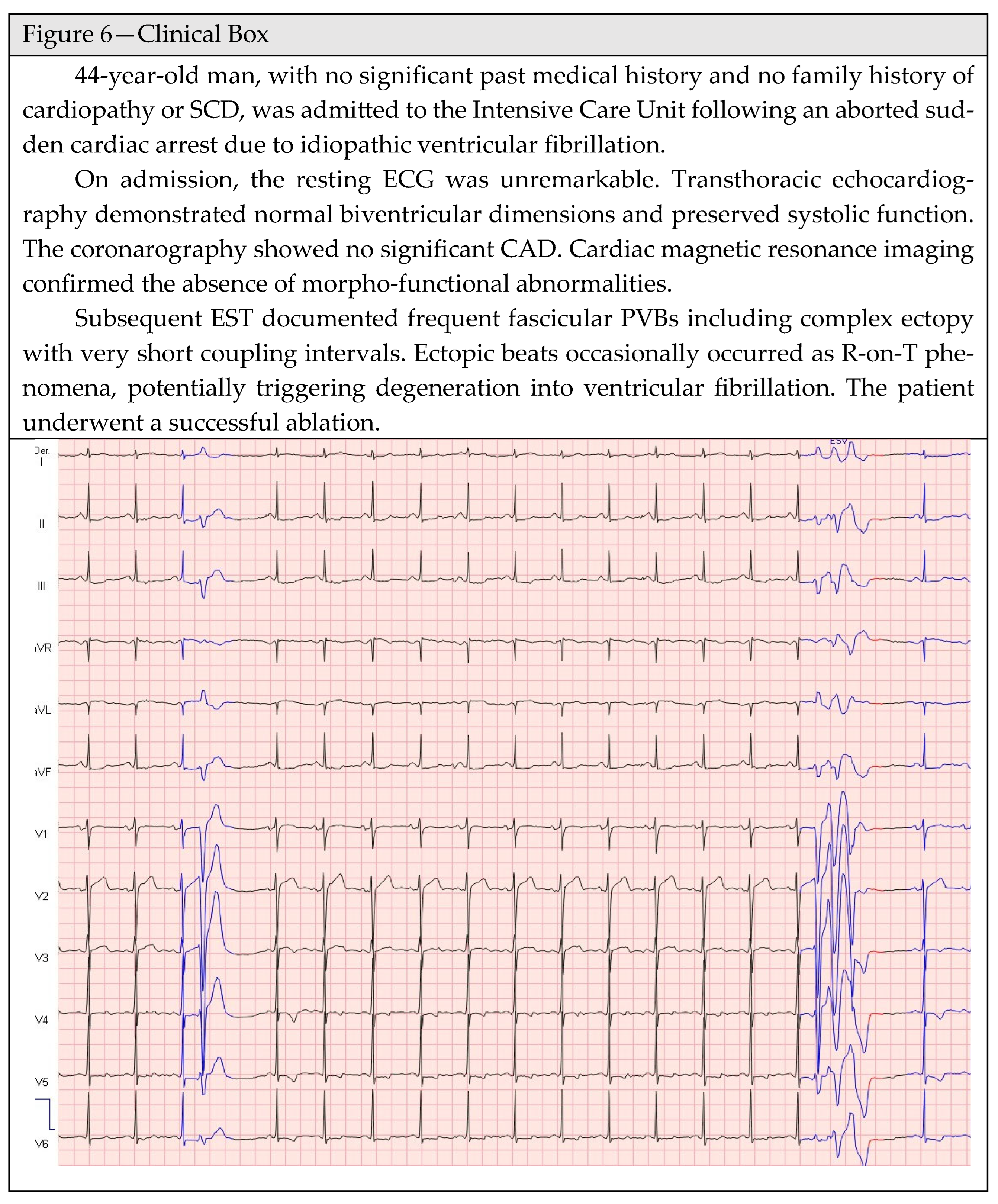 Figure 6—Clinical Box

44-year-old man, with no significant past medical history and no family history of cardiopathy or SCD, was admitted to the Intensive Care Unit following an aborted sudden cardiac arrest due to idiopathic ventricular fibrillation.

On admission, the resting ECG was unremarkable. Transthoracic echocardiography demonstrated normal biventricular dimensions and preserved systolic function. The coronarography showed no significant CAD. Cardiac magnetic resonance imaging confirmed the absence of morpho-functional abnormalities.

Subsequent EST documented frequent fascicular PVBs including complex ectopy with very short coupling intervals. Ectopic beats occasionally occurred as R-on-T phenomena, potentially triggering degeneration into ventricular fibrillation. The patient underwent a successful ablation.

Der. I
ESV
II
III
aVR
aVL
aVF
V1
V2
V3
V4
V5
V6